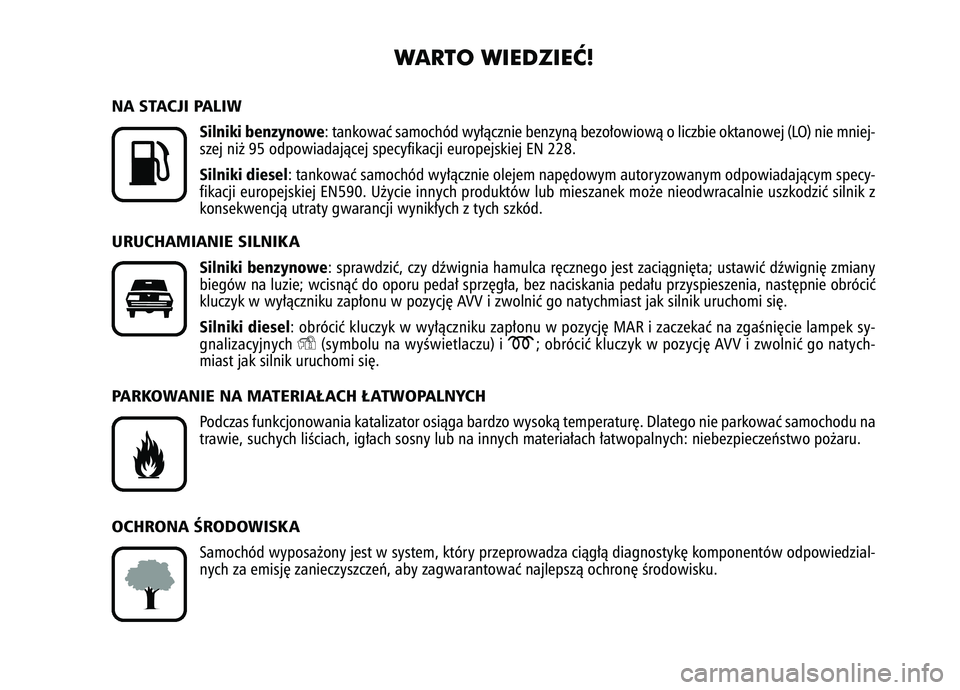 WARTO WIEDZIEĆ!

NA STACJI PALIW

Silniki benzynowe: tankować samochód wyłącznie benzyną bezołowiową o liczbie oktanowej (LO) nie mniejszej niż 95 odpowiadającej specyfikacji europejskiej EN 228.

Silniki diesel: tankować samochód wyłącznie olejem napędowym autoryzowanym odpowiadającym specyfikacji europejskiej EN590. Użycie innych produktów lub mieszanek może nieodwracalnie uszkodzić silnik z konsekwencją utraty gwarancji wynikłych z tych szkód.

URUCHAMIANIE SILNIKA

Silniki benzynowe: sprawdzić, czy dźwignia hamulca ręcznego jest zaciągnięta; ustawić dźwignię zmiany biegów na luzie; wcisnąć do oporu pedał sprzęgła, bez naciskania pedału przyspieszenia, następnie obrócić kluczyk w wyłączniku zapłonu w pozycję AVV i zwolnić go natychmiast jak silnik uruchomi się.

Silniki diesel: obrócić kluczyk w wyłączniku zapłonu w pozycję MAR i zaczekać na zgaśnięcie lampek sygnalizacyjnych (symbolu na wyświetlaczu) i ; obrócić kluczyk w pozycję AVV i zwolnić go natychmiast jak silnik uruchomi się.

PARKOWANIE NA MATERIAŁACH ŁATWOPALNYCH

Podczas funkcjonowania katalizator osiąga bardzo wysoką temperaturę. Dlatego nie parkować samochodu na trawie, suchych liściach, igłach sosny lub na innych materiałach łatwopalnych: niebezpieczeństwo pożaru.

OCHRONA ŚRODOWISKA

Samochód wyposażony jest w system, który przeprowadza ciągłą diagnostykę komponentów odpowiedzialnych za emisję zanieczyszczeń, aby zagwarantować najlepszą ochronę środowisku.

carmanualsonline.info